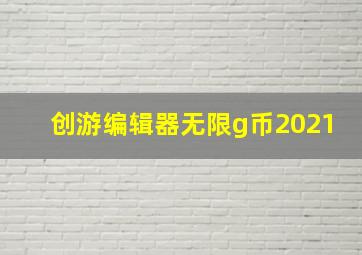 创游编辑器无限g币2021